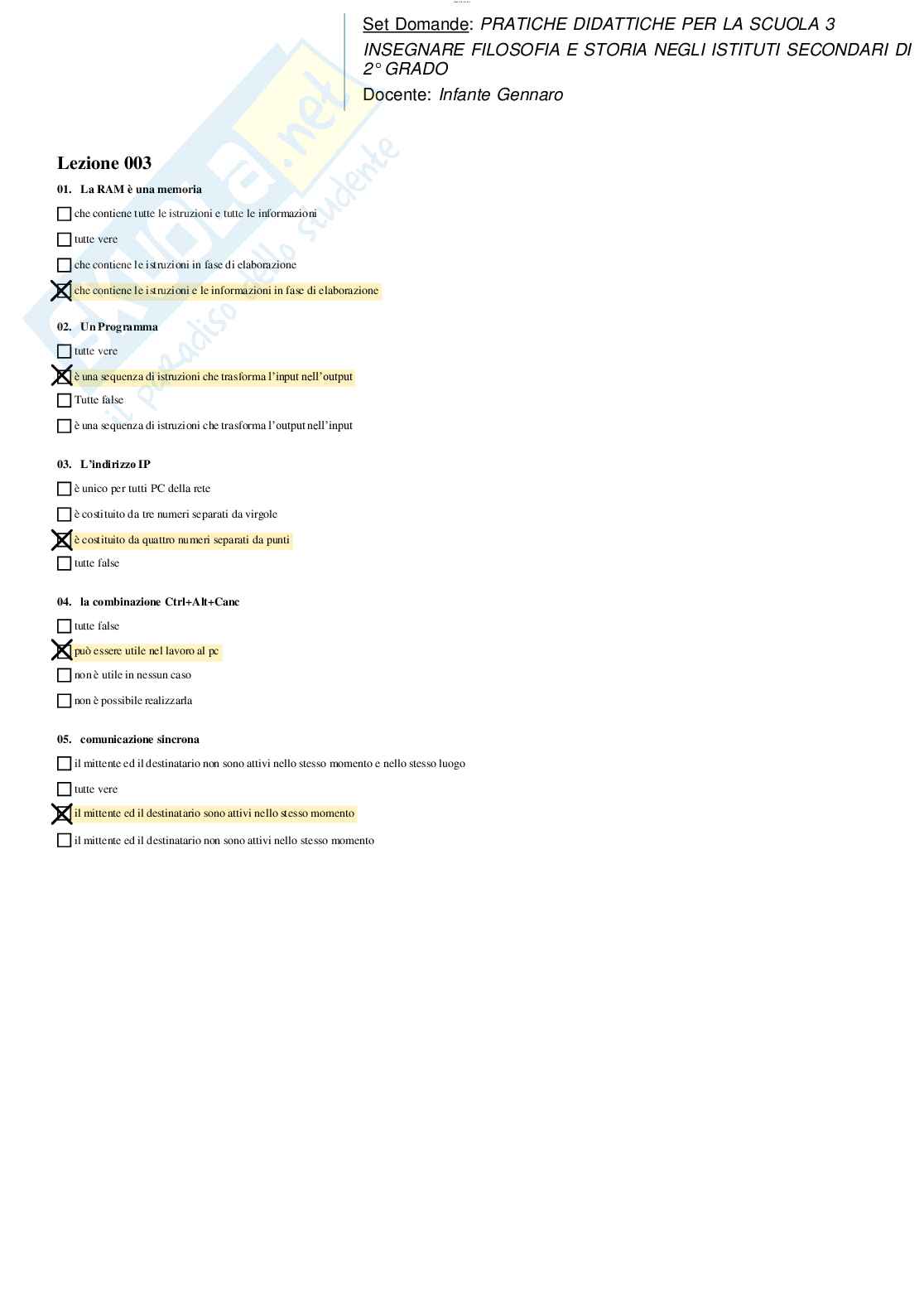 Set Domande: PRATICHE DIDATTICHE PER LA SCUOLA 3
INSEGNARE FILOSOFIA E STORIA NEGLI ISTITUTI SECONDARI DI 2° GRADO
Docente: Infante Gennaro

Skuola.net
il paradiso dello studente

Lezione 003

01. La RAM è una memoria

☐ che contiene tutte le istruzioni e tutte le informazioni

☐ tutte vere

☐ che contiene le istruzioni in fase di elaborazione

☒ che contiene le istruzioni e le informazioni in fase di elaborazione

02. Un Programma

☐ tutte vere

☒ è una sequenza di istruzioni che trasforma l'input nell'output

☐ Tutte false

☐ è una sequenza di istruzioni che trasforma l'output nell'input

03. L'indirizzo IP

☐ è unico per tutti PC della rete

☐ è costituito da tre numeri separati da virgole

☒ è costituito da quattro numeri separati da punti

☐ tutte false

04. la combinazione Ctrl+Alt+Canc

☐ tutte false

☒ può essere utile nel lavoro al pc

☐ non è utile in nessun caso

☐ non è possibile realizzarla

05. comunicazione sincrona

☐ il mittente ed il destinatario non sono attivi nello stesso momento e nello stesso luogo

☐ tutte vere

☒ il mittente ed il destinatario sono attivi nello stesso momento

☐ il mittente ed il destinatario non sono attivi nello stesso momento